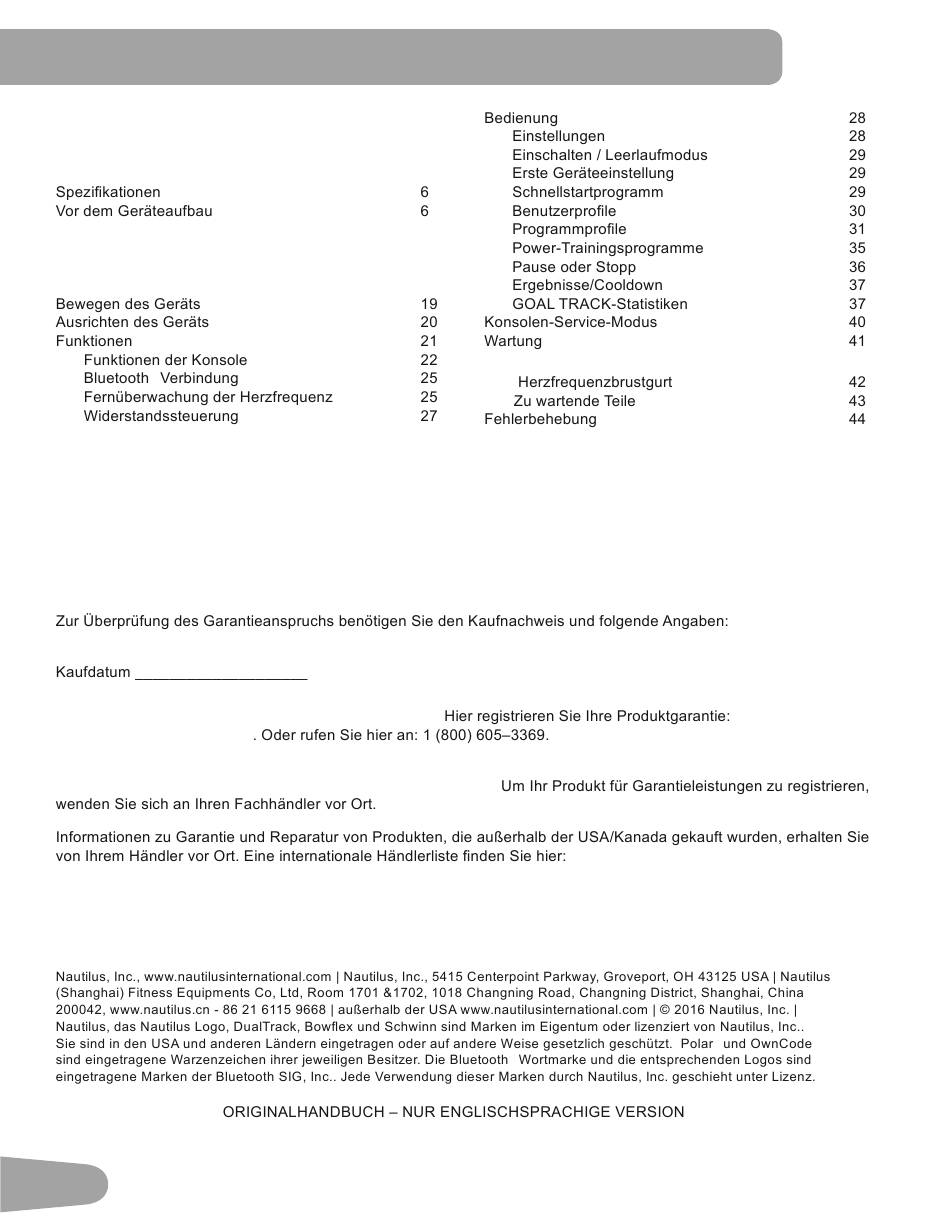 Spezifikationen 6
Vor dem Geräteaufbau 6

Bewegen des Geräts 19
Ausrichten des Geräts 20
Funktionen 21
Funktionen der Konsole 22
Bluetooth Verbindung 25
Fernüberwachung der Herzfrequenz 25
Widerstandssteuerung 27

Bedienung 28
Einstellungen 28
Einschalten / Leerlaufmodus 29
Erste Geräteeinstellung 29
Schnellstartprogramm 29
Benutzerprofile 30
Programmprofile 31
Power-Trainingsprogramme 35
Pause oder Stopp 36
Ergebnisse/Cooldown 37
GOAL TRACK-Statistiken 37
Konsolen-Service-Modus 40
Wartung 41

Herzfrequenzbrustgurt 42
Zu wartende Teile 43
Fehlerbehebung 44

Zur Überprüfung des Garantieanspruchs benötigen Sie den Kaufnachweis und folgende Angaben:

Kaufdatum ____________________

Hier registrieren Sie Ihre Produktgarantie:
. Oder rufen Sie hier an: 1 (800) 605–3369.

Um Ihr Produkt für Garantieleistungen zu registrieren, wenden Sie sich an Ihren Fachhändler vor Ort.

Informationen zu Garantie und Reparatur von Produkten, die außerhalb der USA/Kanada gekauft wurden, erhalten Sie von Ihrem Händler vor Ort. Eine internationale Händlerliste finden Sie hier:

Nautilus, Inc., www.nautilusinternational.com | Nautilus, Inc., 5415 Centerpoint Parkway, Groveport, OH 43125 USA | Nautilus (Shanghai) Fitness Equipments Co, Ltd, Room 1701 &1702, 1018 Changning Road, Changning District, Shanghai, China 200042, www.nautilus.cn - 86 21 6115 9668 | außerhalb der USA www.nautilusinternational.com | © 2016 Nautilus, Inc. | Nautilus, das Nautilus Logo, DualTrack, Bowflex und Schwinn sind Marken im Eigentum oder lizenziert von Nautilus, Inc.. Sie sind in den USA und anderen Ländern eingetragen oder auf andere Weise gesetzlich geschützt. Polar und OwnCode sind eingetragene Warzenzeichen ihrer jeweiligen Besitzer. Die Bluetooth Wortmarke und die entsprechenden Logos sind eingetragene Marken der Bluetooth SIG, Inc.. Jede Verwendung dieser Marken durch Nautilus, Inc. geschieht unter Lizenz.

ORIGINALHANDBUCH – NUR ENGLISCHSPRACHIGE VERSION